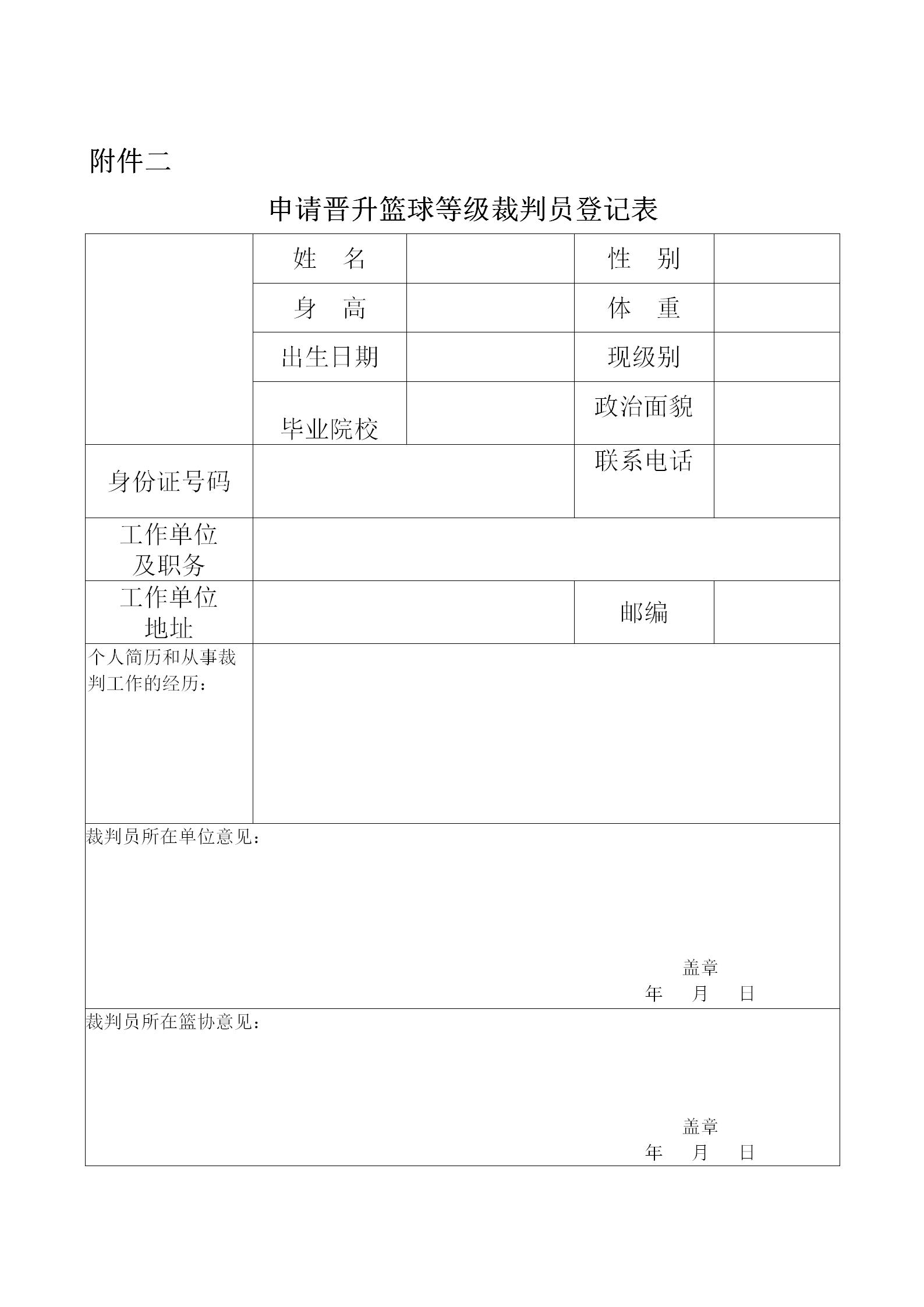 附件二

申请晋升篮球等级裁判员登记表

| | 姓　名 | | 性　别 | |
|---|---|---|---|---|
| | 身　高 | | 体　重 | |
| | 出生日期 | | 现级别 | |
| | 毕业院校 | | 政治面貌 | |
| 身份证号码 | | | 联系电话 | |
| 工作单位及职务 | | | | |
| 工作单位地址 | | | 邮编 | |
| 个人简历和从事裁判工作的经历： | | | | |

裁判员所在单位意见：

盖章
年　月　日

裁判员所在篮协意见：

盖章
年　月　日